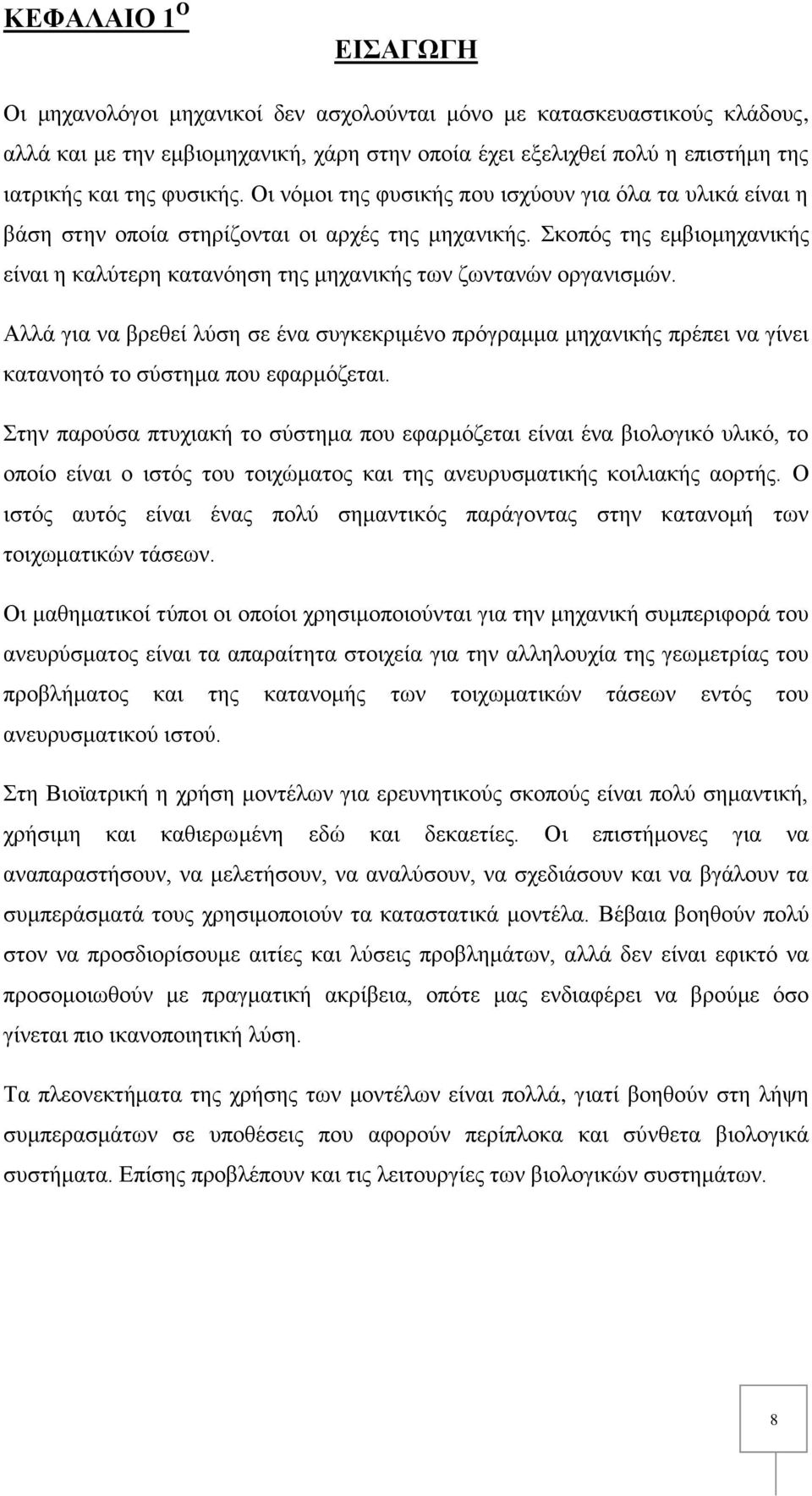 ΚΕΦΑΛΑΙΟ 1$^{ο}$

ΕΙΣΑΓΩΓΗ

Οι μηχανολόγοι μηχανικοί δεν ασχολούνται μόνο με κατασκευαστικούς κλάδους, αλλά και με την εμβιομηχανική, χάρη στην οποία έχει εξελιχθεί πολύ η επιστήμη της ιατρικής και της φυσικής. Οι νόμοι της φυσικής που ισχύουν για όλα τα υλικά είναι η βάση στην οποία στηρίζονται οι αρχές της μηχανικής. Σκοπός της εμβιομηχανικής είναι η καλύτερη κατανόηση της μηχανικής των ζωντανών οργανισμών.

Αλλά για να βρεθεί λύση σε ένα συγκεκριμένο πρόγραμμα μηχανικής πρέπει να γίνει κατανοητό το σύστημα που εφαρμόζεται.

Στην παρούσα πτυχιακή το σύστημα που εφαρμόζεται είναι ένα βιολογικό υλικό, το οποίο είναι ο ιστός του τοιχώματος και της ανευρυσματικής κοιλιακής αορτής. Ο ιστός αυτός είναι ένας πολύ σημαντικός παράγοντας στην κατανομή των τοιχωματικών τάσεων.

Οι μαθηματικοί τύποι οι οποίοι χρησιμοποιούνται για την μηχανική συμπεριφορά του ανευρύσματος είναι τα απαραίτητα στοιχεία για την αλληλουχία της γεωμετρίας του προβλήματος και της κατανομής των τοιχωματικών τάσεων εντός του ανευρυσματικού ιστού.

Στη Βιοϊατρική η χρήση μοντέλων για ερευνητικούς σκοπούς είναι πολύ σημαντική, χρήσιμη και καθιερωμένη εδώ και δεκαετίες. Οι επιστήμονες για να αναπαραστήσουν, να μελετήσουν, να αναλύσουν, να σχεδιάσουν και να βγάλουν τα συμπεράσματά τους χρησιμοποιούν τα καταστατικά μοντέλα. Βέβαια βοηθούν πολύ στον να προσδιορίσουμε αιτίες και λύσεις προβλημάτων, αλλά δεν είναι εφικτό να προσομοιωθούν με πραγματική ακρίβεια, οπότε μας ενδιαφέρει να βρούμε όσο γίνεται πιο ικανοποιητική λύση.

Τα πλεονεκτήματα της χρήσης των μοντέλων είναι πολλά, γιατί βοηθούν στη λήψη συμπερασμάτων σε υποθέσεις που αφορούν περίπλοκα και σύνθετα βιολογικά συστήματα. Επίσης προβλέπουν και τις λειτουργίες των βιολογικών συστημάτων.

8